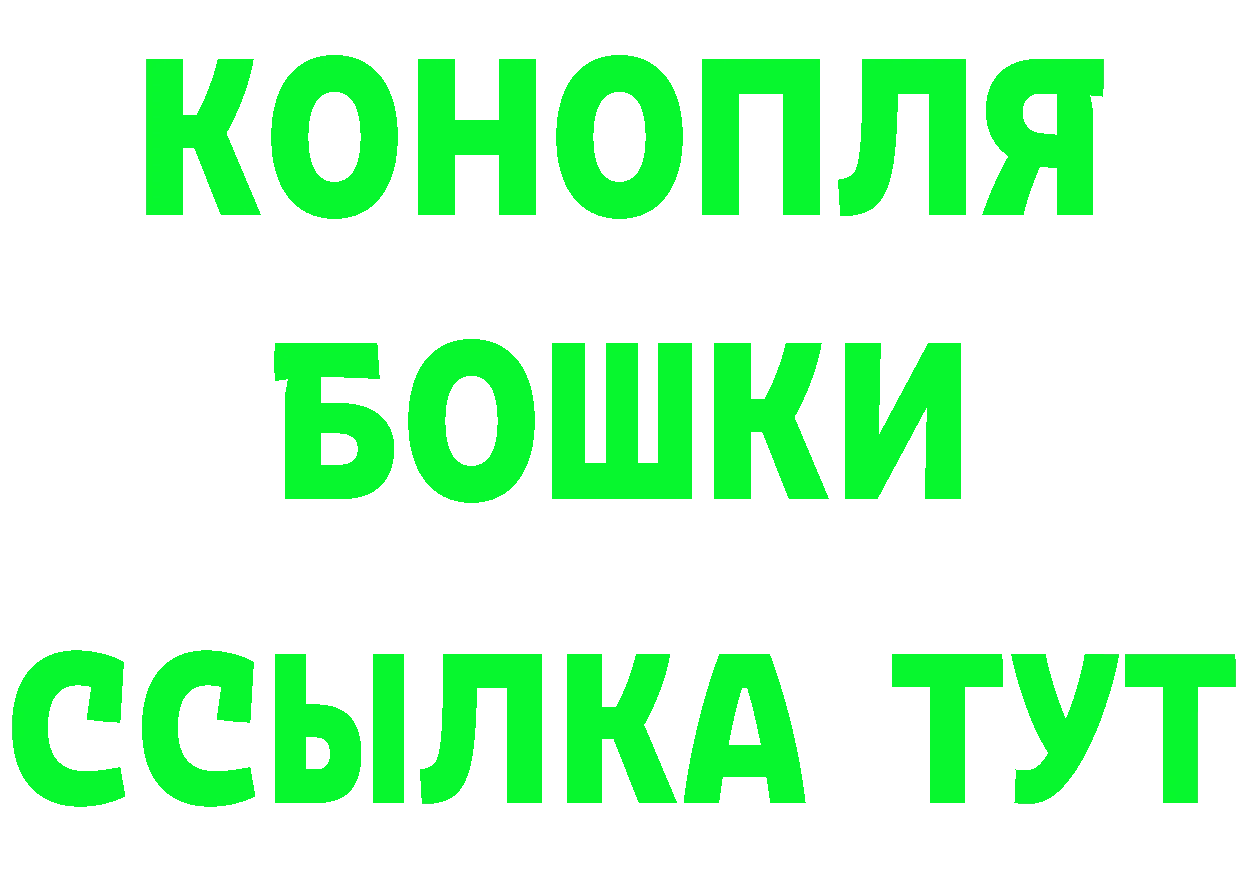 КОНОПЛЯ
БОШКИ
ССЫЛКА ТУТ